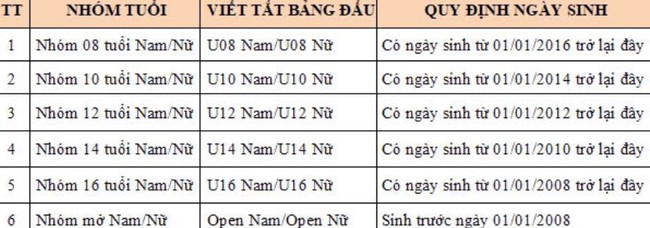 | TT | NHÓM TUỔI | VIẾT TẮT BẢNG ĐẤU | QUY ĐỊNH NGÀY SINH |
|---|---|---|---|
| 1 | Nhóm 08 tuổi Nam/Nữ | U08 Nam/U08 Nữ | Có ngày sinh từ 01/01/2016 trở lại đây |
| 2 | Nhóm 10 tuổi Nam/Nữ | U10 Nam/U10 Nữ | Có ngày sinh từ 01/01/2014 trở lại đây |
| 3 | Nhóm 12 tuổi Nam/Nữ | U12 Nam/U12 Nữ | Có ngày sinh từ 01/01/2012 trở lại đây |
| 4 | Nhóm 14 tuổi Nam/Nữ | U14 Nam/U14 Nữ | Có ngày sinh từ 01/01/2010 trở lại đây |
| 5 | Nhóm 16 tuổi Nam/Nữ | U16 Nam/U16 Nữ | Có ngày sinh từ 01/01/2008 trở lại đây |
| 6 | Nhóm mở Nam/Nữ | Open Nam/Open Nữ | Sinh trước ngày 01/01/2008 |